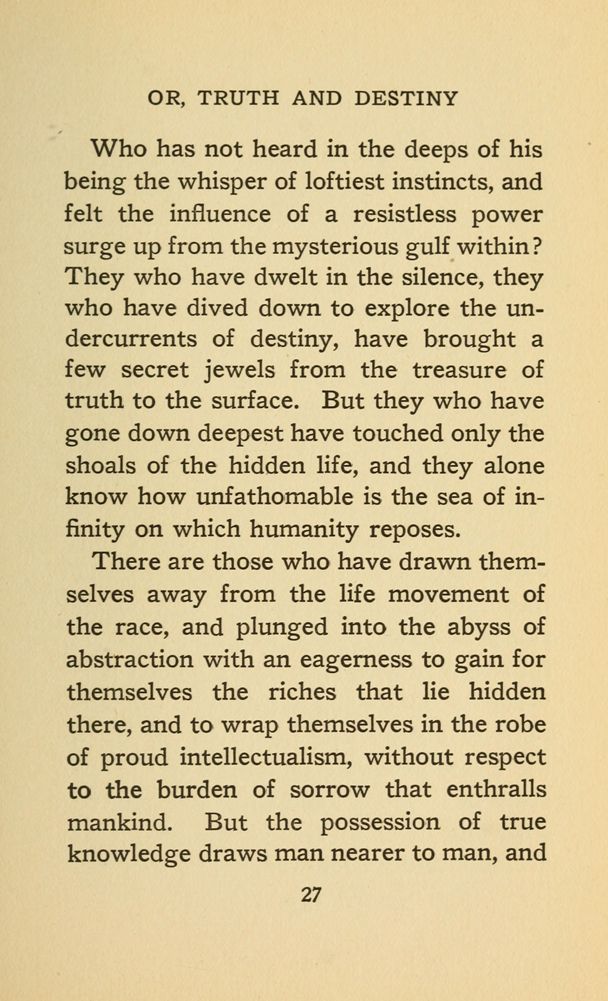 OR, TRUTH AND DESTINY

Who has not heard in the deeps of his being the whisper of loftiest instincts, and felt the influence of a resistless power surge up from the mysterious gulf within? They who have dwelt in the silence, they who have dived down to explore the undercurrents of destiny, have brought a few secret jewels from the treasure of truth to the surface. But they who have gone down deepest have touched only the shoals of the hidden life, and they alone know how unfathomable is the sea of infinity on which humanity reposes.

There are those who have drawn themselves away from the life movement of the race, and plunged into the abyss of abstraction with an eagerness to gain for themselves the riches that lie hidden there, and to wrap themselves in the robe of proud intellectualism, without respect to the burden of sorrow that enthralls mankind. But the possession of true knowledge draws man nearer to man, and

27